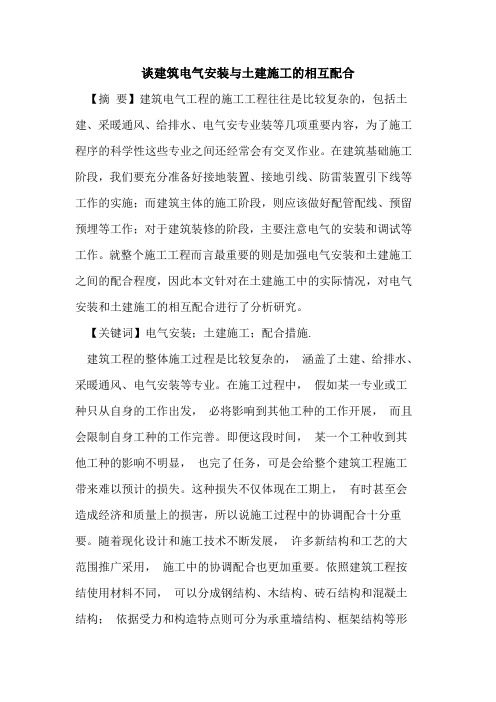 谈建筑电气安装与土建施工的相互配合

【摘 要】建筑电气工程的施工工程往往是比较复杂的，包括土建、采暖通风、给排水、电气安专业装等几项重要内容，为了施工程序的科学性这些专业之间还经常会有交叉作业。在建筑基础施工阶段，我们要充分准备好接地装置、接地引线、防雷装置引下线等工作的实施；而建筑主体的施工阶段，则应该做好配管配线、预留预埋等工作；对于建筑装修的阶段，主要注意电气的安装和调试等工作。就整个施工工程而言最重要的则是加强电气安装和土建施工之间的配合程度，因此本文针对在土建施工中的实际情况，对电气安装和土建施工的相互配合进行了分析研究。

【关键词】电气安装；土建施工；配合措施.

建筑工程的整体施工过程是比较复杂的， 涵盖了土建、给排水、采暖通风、电气安装等专业。在施工过程中， 假如某一专业或工种只从自身的工作出发， 必将影响到其他工种的工作开展， 而且会限制自身工种的工作完善。即便这段时间， 某一个工种收到其他工种的影响不明显， 也完了任务，可是会给整个建筑工程施工带来难以预计的损失。这种损失不仅体现在工期上， 有时甚至会造成经济和质量上的损害，所以说施工过程中的协调配合十分重要。随着现化设计和施工技术不断发展， 许多新结构和工艺的大范围推广采用， 施工中的协调配合也更加重要。依照建筑工程按结使用材料不同， 可以分成钢结构、木结构、砖石结构和混凝土结构； 依据受力和构造特点则可分为承重墙结构、框架结构等形